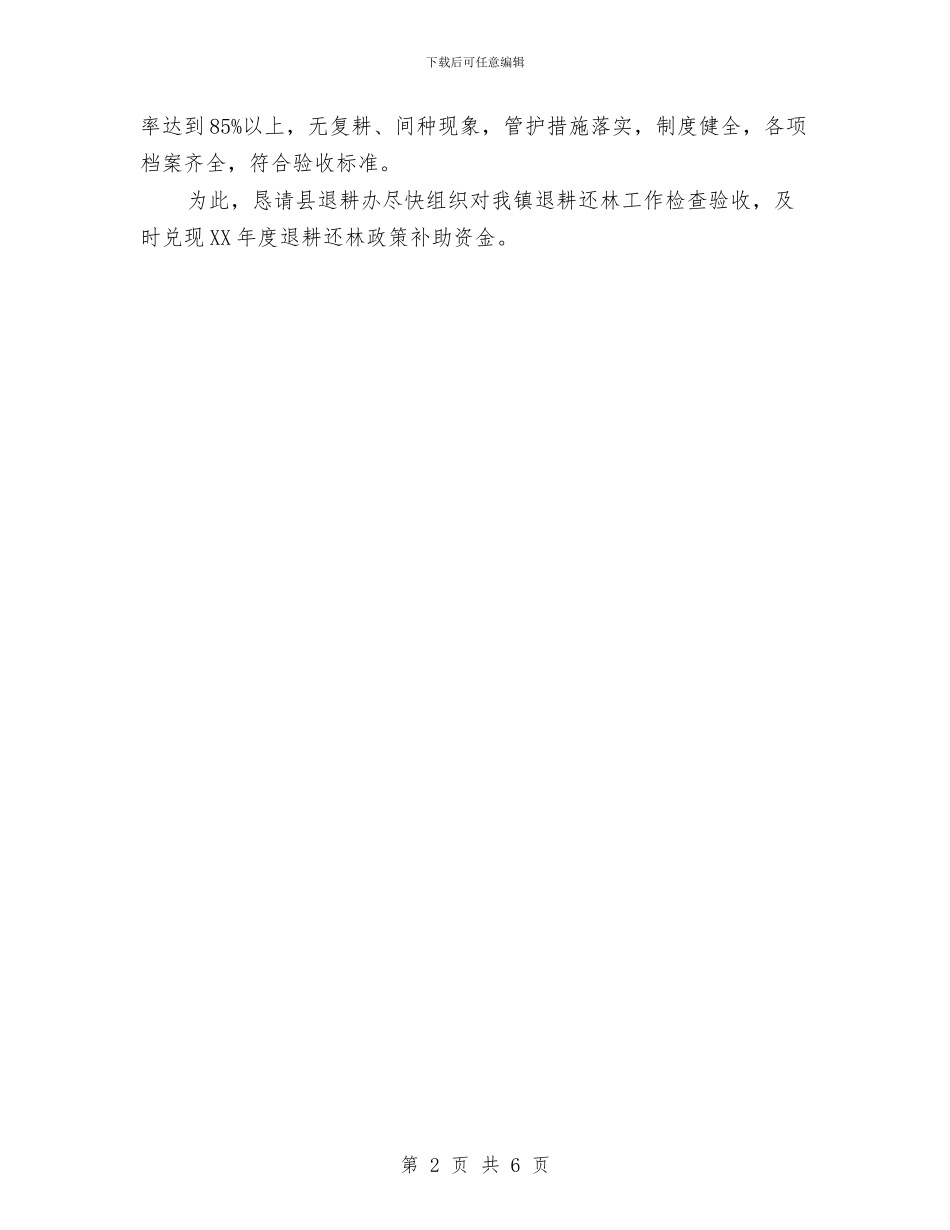 下载后可任意编辑

率达到85%以上，无复耕、间种现象，管护措施落实，制度健全，各项档案齐全，符合验收标准。

为此，恳请县退耕办尽快组织对我镇退耕还林工作检查验收，及时兑现XX年度退耕还林政策补助资金。

第 2 页 共 6 页